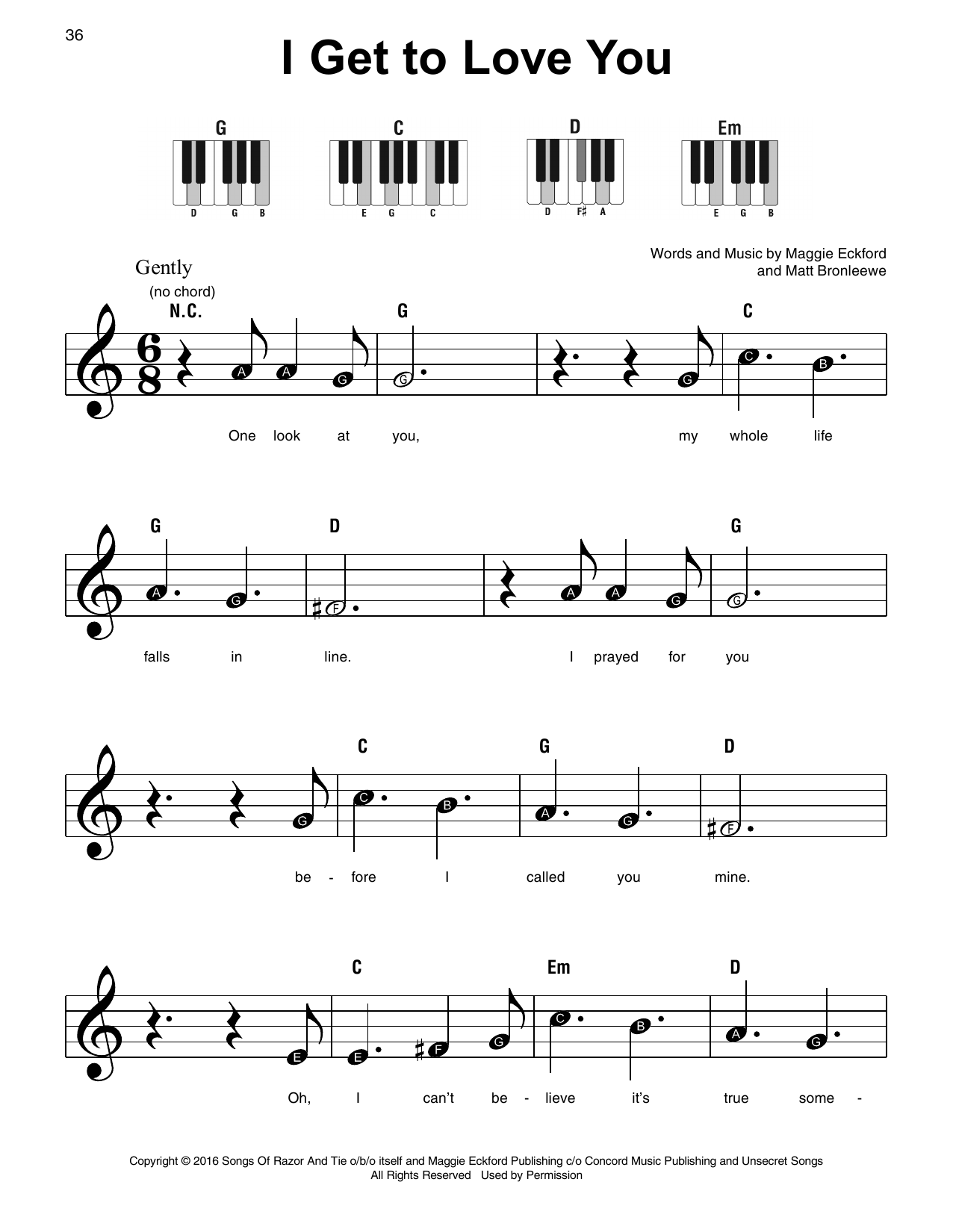 36

I Get to Love You

G
D G B

C
E G C

D
D F♯ A

Em
E G B

Words and Music by Maggie Eckford
and Matt Bronleewe

Gently
(no chord)
N.C.

G

C

A A G G G C B

One look at you, my whole life

G D G
A G F A A G G

falls in line. I prayed for you

C G D
G C B A G F

be - fore I called you mine.

C Em D
E E F G C B A G

Oh, I can't be - lieve it's true some -

Copyright © 2016 Songs Of Razor And Tie o/b/o itself and Maggie Eckford Publishing c/o Concord Music Publishing and Unsecret Songs
All Rights Reserved Used by Permission